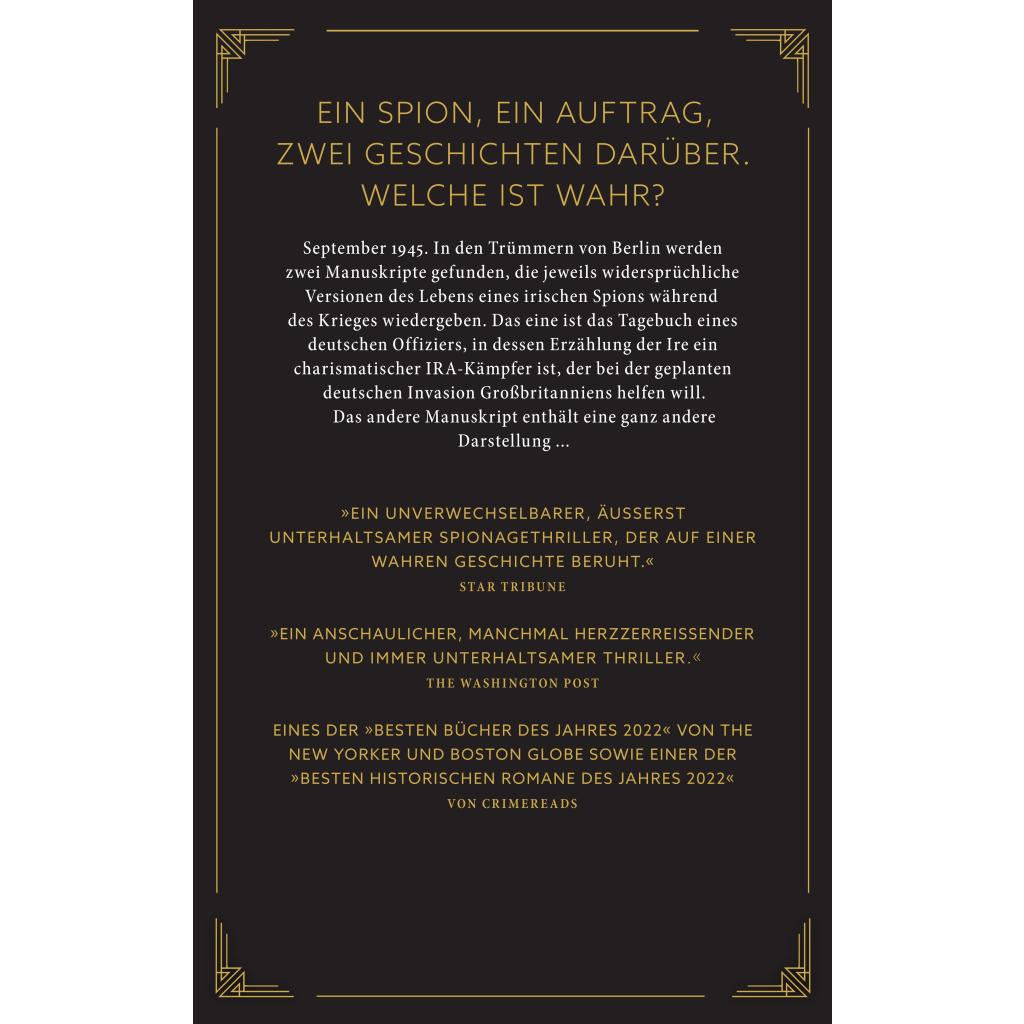 EIN SPION, EIN AUFTRAG, ZWEI GESCHICHTEN DARÜBER. WELCHE IST WAHR?

September 1945. In den Trümmern von Berlin werden zwei Manuskripte gefunden, die jeweils widersprüchliche Versionen des Lebens eines irischen Spions während des Krieges wiedergeben. Das eine ist das Tagebuch eines deutschen Offiziers, in dessen Erzählung der Ire ein charismatischer IRA-Kämpfer ist, der bei der geplanten deutschen Invasion Großbritanniens helfen will.

Das andere Manuskript enthält eine ganz andere Darstellung ...

»EIN UNVERWECHSELBARER, ÄUSSERST UNTERHALTSAMER SPIONAGETHRILLER, DER AUF EINER WAHREN GESCHICHTE BERUHT.«
STAR TRIBUNE

»EIN ANSCHAULICHER, MANCHMAL HERZZERREISSENDER UND IMMER UNTERHALTSAMER THRILLER.«
THE WASHINGTON POST

EINES DER »BESTEN BÜCHER DES JAHRES 2022« VON THE NEW YORKER UND BOSTON GLOBE SOWIE EINER DER »BESTEN HISTORISCHEN ROMANE DES JAHRES 2022«
VON CRIMEREADS